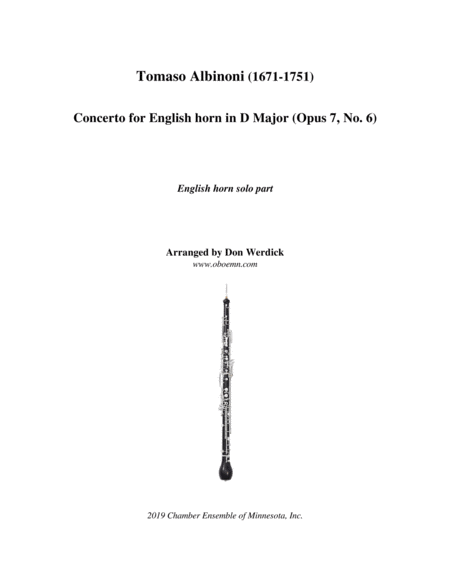 Tomaso Albinoni (1671-1751)

Concerto for English horn in D Major (Opus 7, No. 6)

English horn solo part

Arranged by Don Werdick
www.oboemn.com

2019 Chamber Ensemble of Minnesota, Inc.